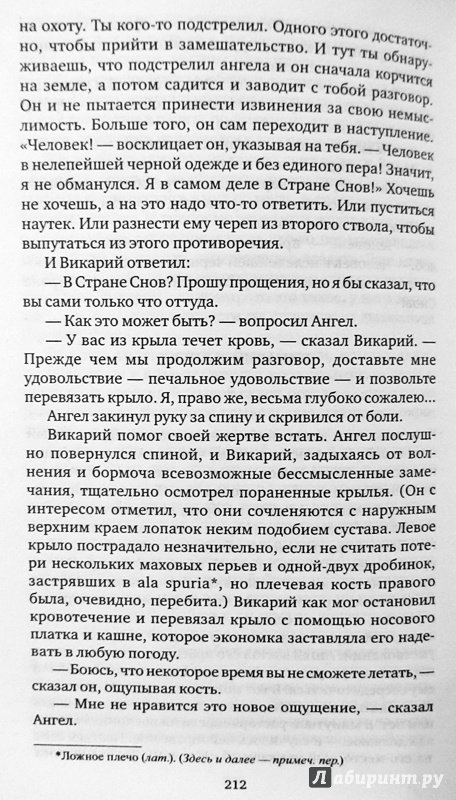 на охоту. Ты кого-то подстрелил. Одного этого достаточно, чтобы прийти в замешательство. И тут ты обнаруживаешь, что подстрелил ангела и он сначала корчится на земле, а потом садится и заводит с тобой разговор. Он и не пытается принести извинения за свою немыслимость. Больше того, он сам переходит в наступление. «Человек! — восклицает он, указывая на тебя. — Человек в нелепейшей черной одежде и без единого пера! Значит, я не обманулся. Я в самом деле в Стране Снов!» Хочешь не хочешь, а на это надо что-то ответить. Или пуститься наутек. Или разнести ему череп из второго ствола, чтобы выпутаться из этого противоречия.

И Викарий ответил:

— В Стране Снов? Прошу прощения, но я бы сказал, что вы сами только что оттуда.

— Как это может быть? — вопросил Ангел.

— У вас из крыла течет кровь, — сказал Викарий. — Прежде чем мы продолжим разговор, доставьте мне удовольствие — печальное удовольствие — и позвольте перевязать крыло. Я, право же, весьма глубоко сожалею...

Ангел закинул руку за спину и скривился от боли.

Викарий помог своей жертве встать. Ангел послушно повернулся спиной, и Викарий, задыхаясь от волнения и бормоча всевозможные бессмысленные замечания, тщательно осмотрел пораненные крылья. (Он с интересом отметил, что они сочленяются с наружным верхним краем лопаток неким подобием сустава. Левое крыло пострадало незначительно, если не считать потери нескольких маховых перьев и одной-двух дробинок, застрявших в ala spuria*, но плечевая кость правого была, очевидно, перебита.) Викарий как мог остановил кровотечение и перевязал крыло с помощью носового платка и кашне, которое экономка заставляла его надевать в любую погоду.

— Боюсь, что некоторое время вы не сможете летать, — сказал он, ощупывая кость.

— Мне не нравится это новое ощущение, — сказал Ангел.

*Ложное плечо (лат.). (Здесь и далее — примеч. пер.)

212

Лабиринт.ру